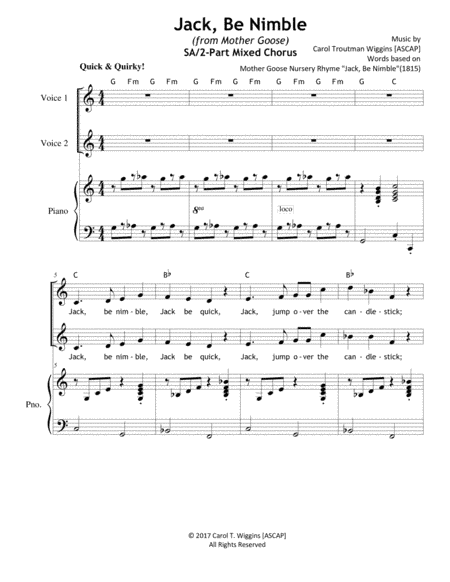 Jack, Be Nimble

(from Mother Goose)

SA/2-Part Mixed Chorus

Music by
Carol Troutman Wiggins [ASCAP]
Words based on
Mother Goose Nursery Rhyme "Jack, Be Nimble"(1815)

Quick & Quirky!

G Fm G Fm G Fm G Fm G Fm G Fm G C

Voice 1

Voice 2

Piano

8va

loco

5

C B♭ C B♭

Jack, be nim - ble, Jack be quick, Jack, jump o - ver the can - dle - stick;

Jack, be nim - ble, Jack be quick, Jack, jump o - ver the can - dle - stick;

5

Pno.

© 2017 Carol T. Wiggins [ASCAP]
All Rights Reserved